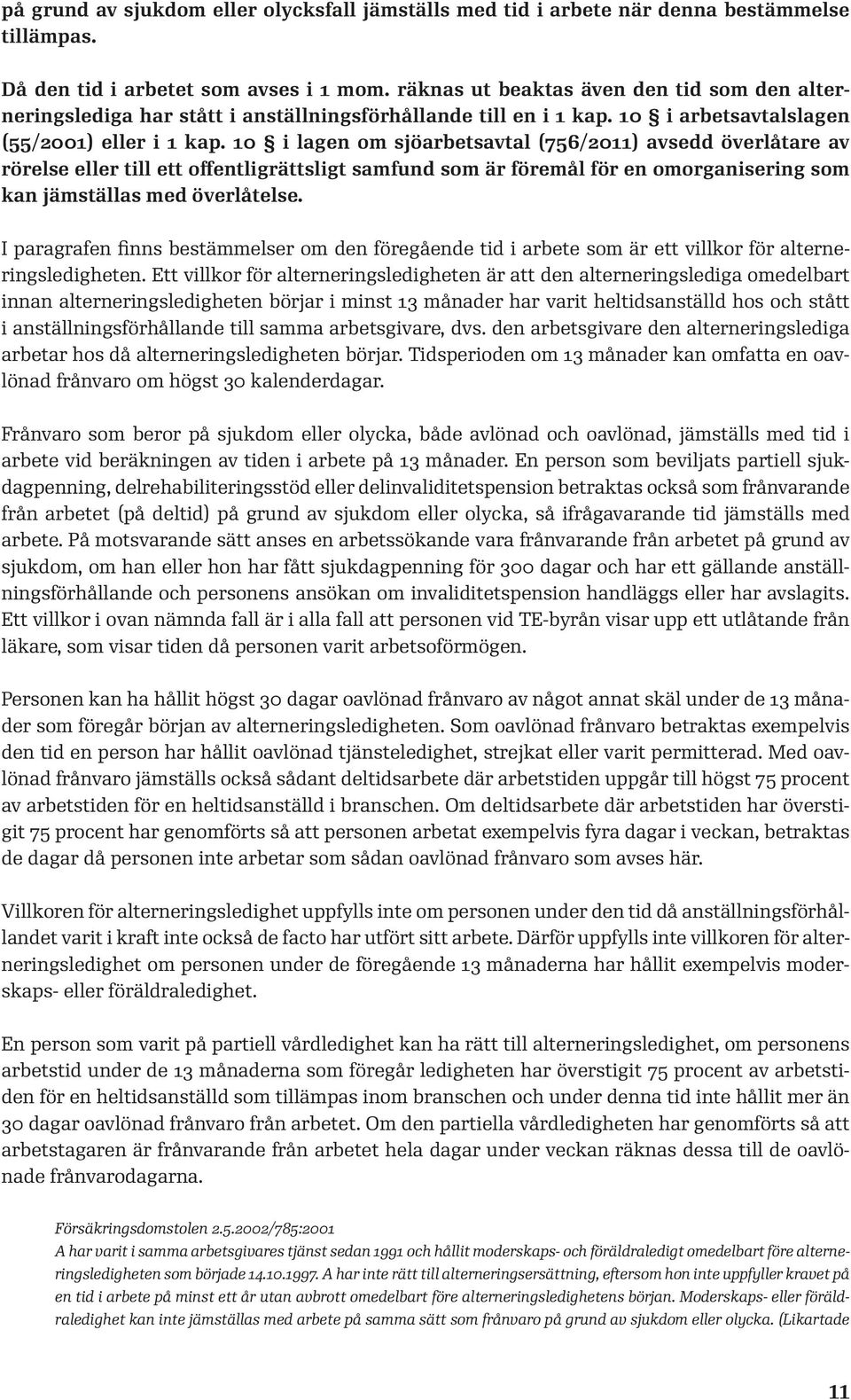 på grund av sjukdom eller olycksfall jämställs med tid i arbete när denna bestämmelse tillämpas.

Då den tid i arbetet som avses i 1 mom. räknas ut beaktas även den tid som den alterneringslediga har stått i anställningsförhållande till en i 1 kap. 10 § i arbetsavtalslagen (55/2001) eller i 1 kap. 10 § i lagen om sjöarbetsavtal (756/2011) avsedd överlåtare av rörelse eller till ett offentligrättsligt samfund som är föremål för en omorganisering som kan jämställas med överlåtelse.

I paragrafen finns bestämmelser om den föregående tid i arbete som är ett villkor för alterneringsledigheten. Ett villkor för alterneringsledigheten är att den alterneringslediga omedelbart innan alterneringsledigheten börjar i minst 13 månader har varit heltidsanställd hos och stått i anställningsförhållande till samma arbetsgivare, dvs. den arbetsgivare den alterneringslediga arbetar hos då alterneringsledigheten börjar. Tidsperioden om 13 månader kan omfatta en oavlönad frånvaro om högst 30 kalenderdagar.

Frånvaro som beror på sjukdom eller olycka, både avlönad och oavlönad, jämställs med tid i arbete vid beräkningen av tiden i arbete på 13 månader. En person som beviljats partiell sjukdagpenning, delrehabiliteringsstöd eller delinvaliditetspension betraktas också som frånvarande från arbetet (på deltid) på grund av sjukdom eller olycka, så ifrågavarande tid jämställs med arbete. På motsvarande sätt anses en arbetssökande vara frånvarande från arbetet på grund av sjukdom, om han eller hon har fått sjukdagpenning för 300 dagar och har ett gällande anställningsförhållande och personens ansökan om invaliditetspension handläggs eller har avslagits. Ett villkor i ovan nämnda fall är i alla fall att personen vid TE-byrån visar upp ett utlåtande från läkare, som visar tiden då personen varit arbetsoförmögen.

Personen kan ha hållit högst 30 dagar oavlönad frånvaro av något annat skäl under de 13 månader som föregår början av alterneringsledigheten. Som oavlönad frånvaro betraktas exempelvis den tid en person har hållit oavlönad tjänsteledighet, strejkat eller varit permitterad. Med oavlönad frånvaro jämställs också sådant deltidsarbete där arbetstiden uppgår till högst 75 procent av arbetstiden för en heltidsanställd i branschen. Om deltidsarbete där arbetstiden har överstigit 75 procent har genomförts så att personen arbetat exempelvis fyra dagar i veckan, betraktas de dagar då personen inte arbetar som sådan oavlönad frånvaro som avses här.

Villkoren för alterneringsledighet uppfylls inte om personen under den tid då anställningsförhållandet varit i kraft inte också de facto har utfört sitt arbete. Därför uppfylls inte villkoren för alterneringsledighet om personen under de föregående 13 månaderna har hållit exempelvis moderskaps- eller föräldraledighet.

En person som varit på partiell vårdledighet kan ha rätt till alterneringsledighet, om personens arbetstid under de 13 månaderna som föregår ledigheten har överstigit 75 procent av arbetstiden för en heltidsanställd som tillämpas inom branschen och under denna tid inte hållit mer än 30 dagar oavlönad frånvaro från arbetet. Om den partiella vårdledigheten har genomförts så att arbetstagaren är frånvarande från arbetet hela dagar under veckan räknas dessa till de oavlönade frånvarodagarna.

Försäkringsdomstolen 2.5.2002/785:2001
A har varit i samma arbetsgivares tjänst sedan 1991 och hållit moderskaps- och föräldraledigt omedelbart före alterneringsledigheten som började 14.10.1997. A har inte rätt till alterneringsersättning, eftersom hon inte uppfyller kravet på en tid i arbete på minst ett år utan avbrott omedelbart före alterneringsledighetens början. Moderskaps- eller föräldraledighet kan inte jämställas med arbete på samma sätt som frånvaro på grund av sjukdom eller olycka. (Likartade

11